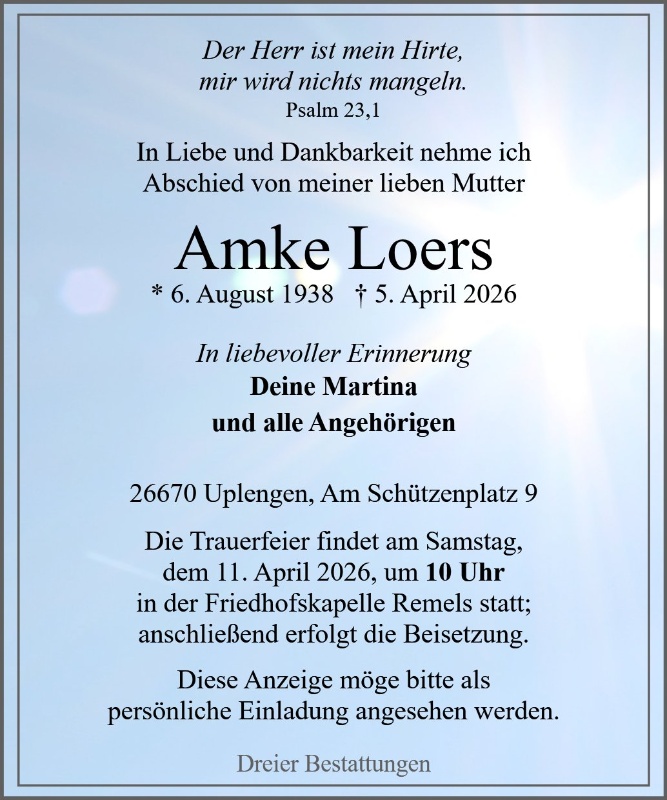 Der Herr ist mein Hirte,
mir wird nichts mangeln.
Psalm 23,1

In Liebe und Dankbarkeit nehme ich
Abschied von meiner lieben Mutter

Amke Loers

* 6. August 1938 † 5. April 2026

In liebevoller Erinnerung
Deine Martina
und alle Angehörigen

26670 Uplengen, Am Schützenplatz 9

Die Trauerfeier findet am Samstag, dem 11. April 2026, um 10 Uhr in der Friedhofskapelle Remels statt; anschließend erfolgt die Beisetzung.

Diese Anzeige möge bitte als persönliche Einladung angesehen werden.

Dreier Bestattungen